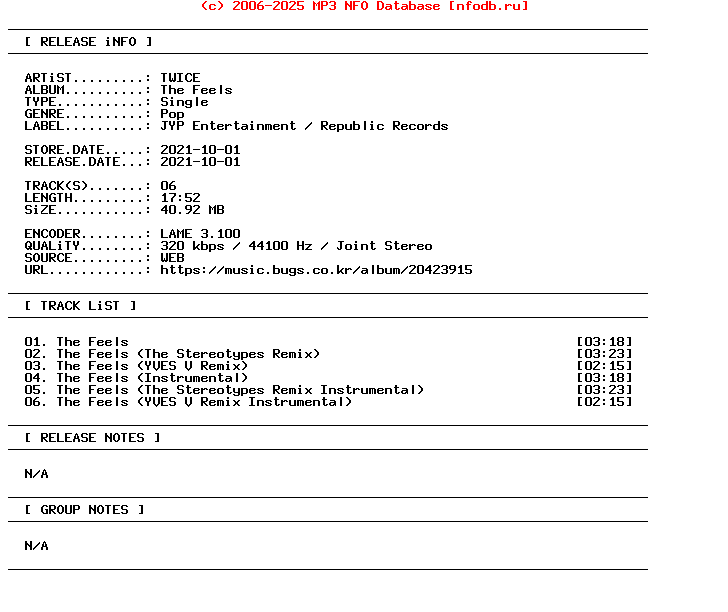 (c) 2006-2025 MP3 NFO Database [nfodb.ru]

[ RELEASE iNFO ]

ARTiST.........: TWICE
ALBUM..........: The Feels
TYPE...........: Single
GENRE..........: Pop
LABEL..........: JYP Entertainment / Republic Records

STORE.DATE.....: 2021-10-01
RELEASE.DATE...: 2021-10-01

TRACK(S).......: 06
LENGTH.........: 17:52
SiZE...........: 40.92 MB

ENCODER........: LAME 3.100
QUALiTY........: 320 kbps / 44100 Hz / Joint Stereo
SOURCE.........: WEB
URL............: https://music.bugs.co.kr/album/20423915

[ TRACK LiST ]

01. The Feels [03:18]
02. The Feels (The Stereotypes Remix) [03:23]
03. The Feels (YVES V Remix) [02:15]
04. The Feels (Instrumental) [03:18]
05. The Feels (The Stereotypes Remix Instrumental) [03:23]
06. The Feels (YVES V Remix Instrumental) [02:15]

[ RELEASE NOTES ]

N/A

[ GROUP NOTES ]

N/A